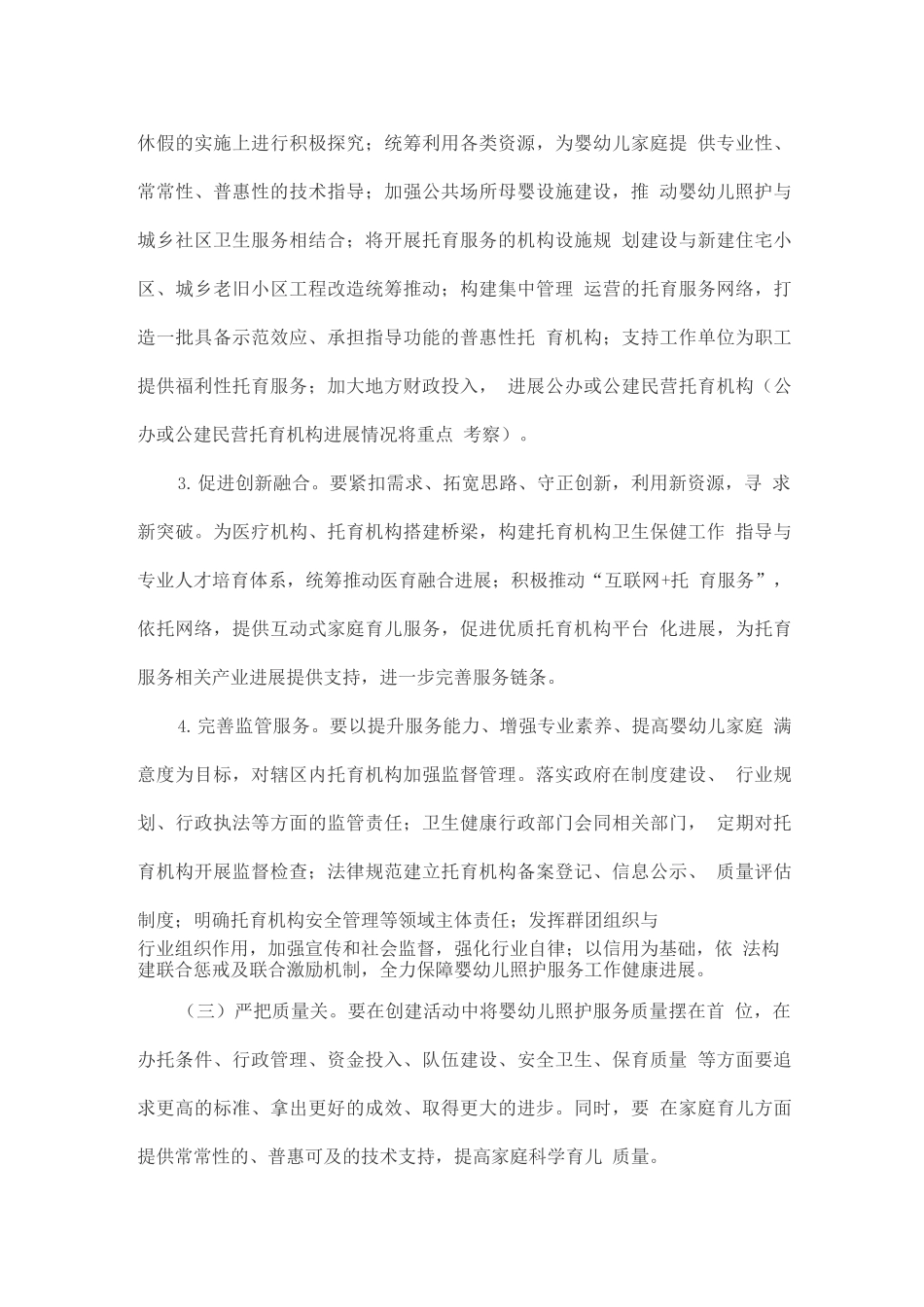 休假的实施上进行积极探究；统筹利用各类资源，为婴幼儿家庭提供专业性、常常性、普惠性的技术指导；加强公共场所母婴设施建设，推动婴幼儿照护与城乡社区卫生服务相结合；将开展托育服务的机构设施规划建设与新建住宅小区、城乡老旧小区工程改造统筹推动；构建集中管理运营的托育服务网络，打造一批具备示范效应、承担指导功能的普惠性托育机构；支持工作单位为职工提供福利性托育服务；加大地方财政投入，进展公办或公建民营托育机构（公办或公建民营托育机构进展情况将重点考察）。

3.促进创新融合。要紧扣需求、拓宽思路、守正创新，利用新资源，寻求新突破。为医疗机构、托育机构搭建桥梁，构建托育机构卫生保健工作指导与专业人才培育体系，统筹推动医育融合进展；积极推动“互联网+托育服务”，依托网络，提供互动式家庭育儿服务，促进优质托育机构平台化进展，为托育服务相关产业进展提供支持，进一步完善服务链条。

4.完善监管服务。要以提升服务能力、增强专业素养、提高婴幼儿家庭满意度为目标，对辖区内托育机构加强监督管理。落实政府在制度建设、行业规划、行政执法等方面的监管责任；卫生健康行政部门会同相关部门，定期对托育机构开展监督检查；法律规范建立托育机构备案登记、信息公示、质量评估制度；明确托育机构安全管理等领域主体责任；发挥群团组织与行业组织作用，加强宣传和社会监督，强化行业自律；以信用为基础，依法构建联合惩戒及联合激励机制，全力保障婴幼儿照护服务工作健康进展。

（三）严把质量关。要在创建活动中将婴幼儿照护服务质量摆在首位，在办托条件、行政管理、资金投入、队伍建设、安全卫生、保育质量等方面要追求更高的标准、拿出更好的成效、取得更大的进步。同时，要在家庭育儿方面提供常常性的、普惠可及的技术支持，提高家庭科学育儿质量。